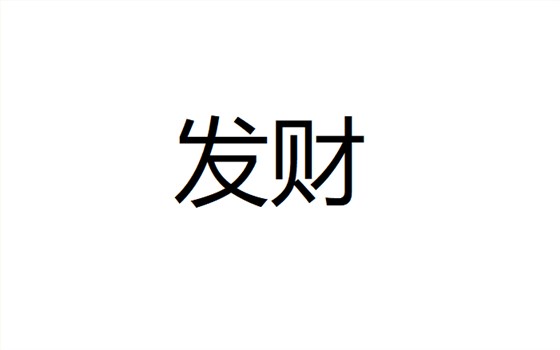 发财